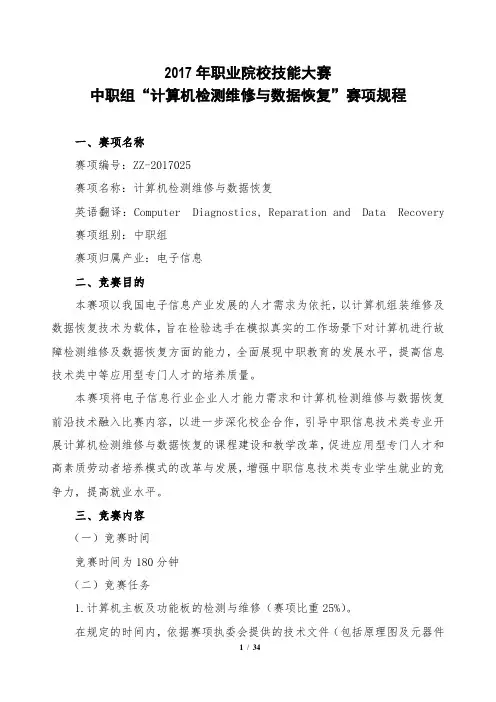 2017 年职业院校技能大赛
中职组“计算机检测维修与数据恢复”赛项规程

一、赛项名称

赛项编号：ZZ-2017025

赛项名称：计算机检测维修与数据恢复

英语翻译：Computer Diagnostics, Reparation and Data Recovery

赛项组别：中职组

赛项归属产业：电子信息

二、竞赛目的

本赛项以我国电子信息产业发展的人才需求为依托，以计算机组装维修及数据恢复技术为载体，旨在检验选手在模拟真实的工作场景下对计算机进行故障检测维修及数据恢复方面的能力，全面展现中职教育的发展水平，提高信息技术类中等应用型专门人才的培养质量。

本赛项将电子信息行业企业人才能力需求和计算机检测维修与数据恢复前沿技术融入比赛内容，以进一步深化校企合作，引导中职信息技术类专业开展计算机检测维修与数据恢复的课程建设和教学改革，促进应用型专门人才和高素质劳动者培养模式的改革与发展，增强中职信息技术类专业学生就业的竞争力，提高就业水平。

三、竞赛内容

（一）竞赛时间

竞赛时间为 180 分钟

（二）竞赛任务

1.计算机主板及功能板的检测与维修（赛项比重 25%）。

在规定的时间内，依据赛项执委会提供的技术文件（包括原理图及元器件

1 / 34